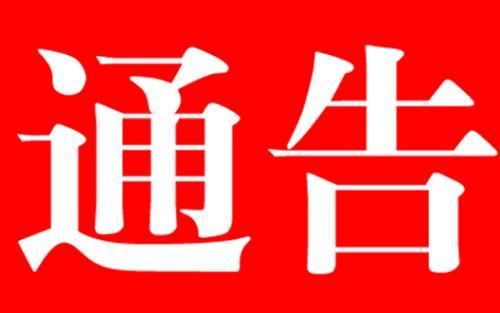 通告